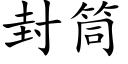 封筒